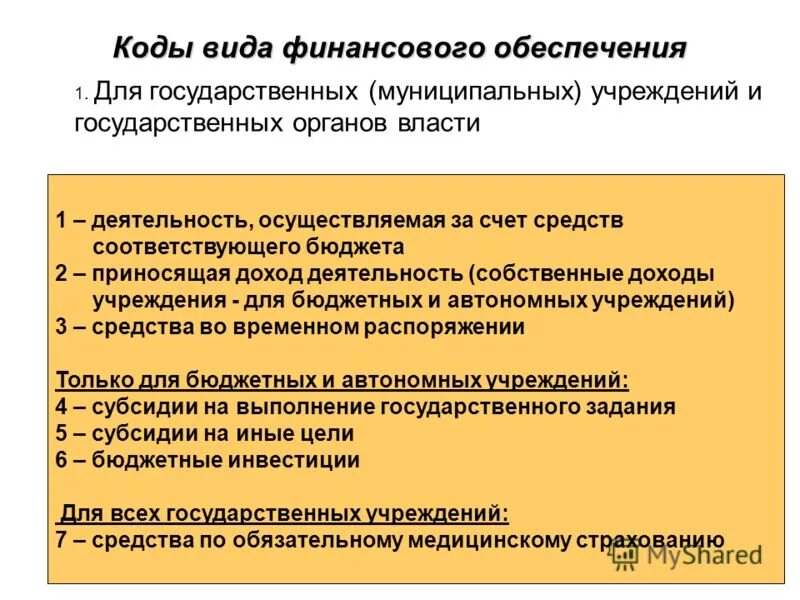 Коды вида финансового обеспечения

1. Для государственных (муниципальных) учреждений и государственных органов власти

1 – деятельность, осуществляемая за счет средств соответствующего бюджета
2 – приносящая доход деятельность (собственные доходы учреждения - для бюджетных и автономных учреждений)
3 – средства во временном распоряжении

Только для бюджетных и автономных учреждений:
4 – субсидии на выполнение государственного задания
5 – субсидии на иные цели
6 – бюджетные инвестиции

Для всех государственных учреждений:
7 – средства по обязательному медицинскому страхованию

MyShared